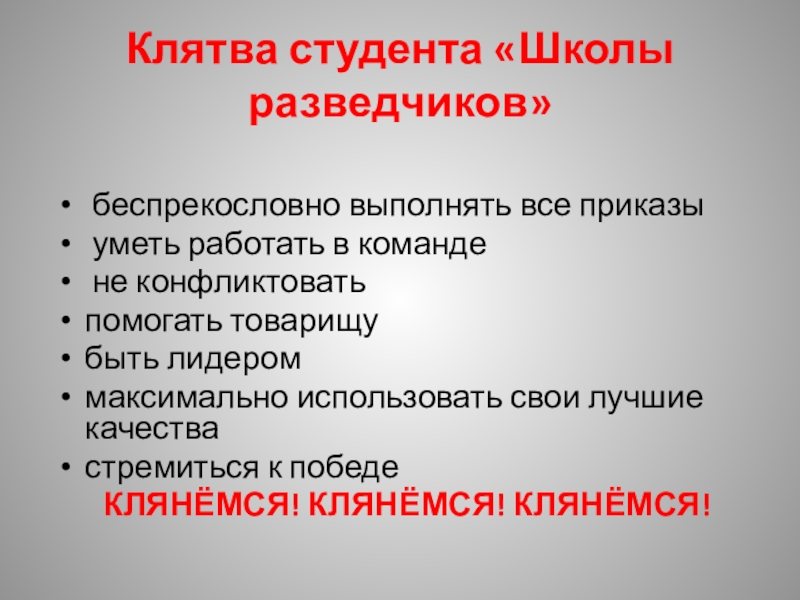 Клятва студента «Школы разведчиков»

• беспрекословно выполнять все приказы
• уметь работать в команде
• не конфликтовать
• помогать товарищу
• быть лидером
• максимально использовать свои лучшие качества
• стремиться к победе

КЛЯНЁМСЯ! КЛЯНЁМСЯ! КЛЯНЁМСЯ!